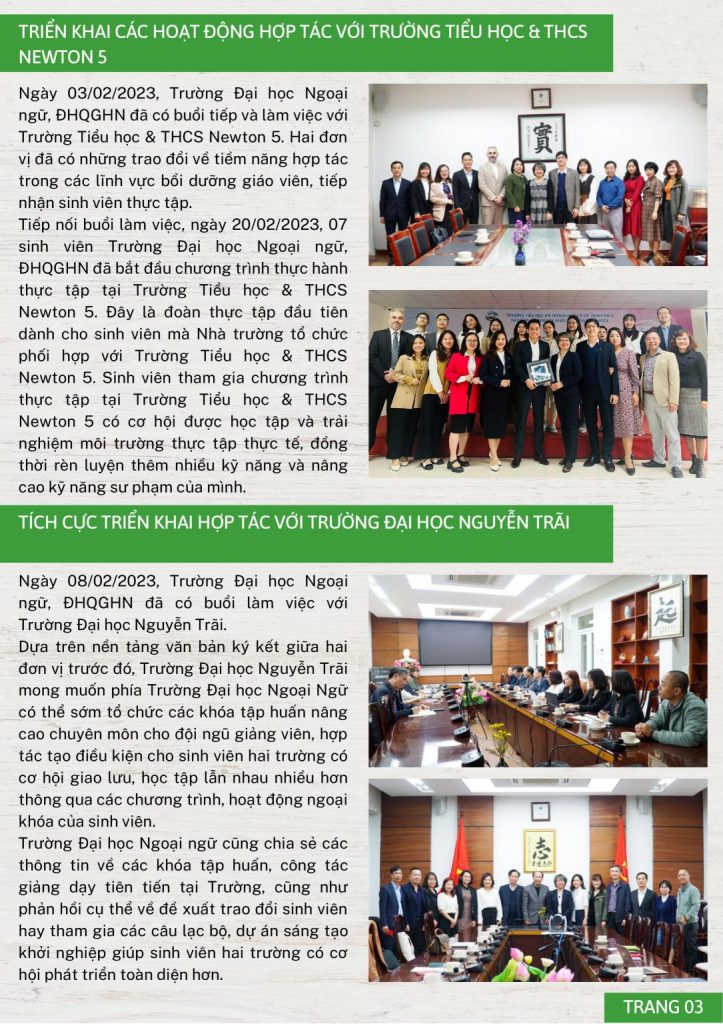 TRIỂN KHAI CÁC HOẠT ĐỘNG HỢP TÁC VỚI TRƯỜNG TIỂU HỌC & THCS NEWTON 5

Ngày 03/02/2023, Trường Đại học Ngoại ngữ, ĐHQGHN đã có buổi tiếp và làm việc với Trường Tiểu học & THCS Newton 5. Hai đơn vị đã có những trao đổi về tiềm năng hợp tác trong các lĩnh vực bồi dưỡng giáo viên, tiếp nhận sinh viên thực tập.
Tiếp nối buổi làm việc, ngày 20/02/2023, 07 sinh viên Trường Đại học Ngoại ngữ, ĐHQGHN đã bắt đầu chương trình thực hành thực tập tại Trường Tiểu học & THCS Newton 5. Đây là đoàn thực tập đầu tiên dành cho sinh viên mà Nhà trường tổ chức phối hợp với Trường Tiểu học & THCS Newton 5. Sinh viên tham gia chương trình thực tập tại Trường Tiểu học & THCS Newton 5 có cơ hội được học tập và trải nghiệm môi trường thực tập thực tế, đồng thời rèn luyện thêm nhiều kỹ năng và nâng cao kỹ năng sư phạm của mình.

TÍCH CỰC TRIỂN KHAI HỢP TÁC VỚI TRƯỜNG ĐẠI HỌC NGUYỄN TRÃI

Ngày 08/02/2023, Trường Đại học Ngoại ngữ, ĐHQGHN đã có buổi làm việc với Trường Đại học Nguyễn Trãi.
Dựa trên nền tảng văn bản ký kết giữa hai đơn vị trước đó, Trường Đại học Nguyễn Trãi mong muốn phía Trường Đại học Ngoại Ngữ có thể sớm tổ chức các khóa tập huấn nâng cao chuyên môn cho đội ngũ giảng viên, hợp tác tạo điều kiện cho sinh viên hai trường có cơ hội giao lưu, học tập lẫn nhau nhiều hơn thông qua các chương trình, hoạt động ngoại khóa của sinh viên.
Trường Đại học Ngoại ngữ cũng chia sẻ các thông tin về các khóa tập huấn, công tác giảng dạy tiên tiến tại Trường, cũng như phản hồi cụ thể về đề xuất trao đổi sinh viên hay tham gia các câu lạc bộ, dự án sáng tạo khởi nghiệp giúp sinh viên hai trường có cơ hội phát triển toàn diện hơn.

TRANG 03